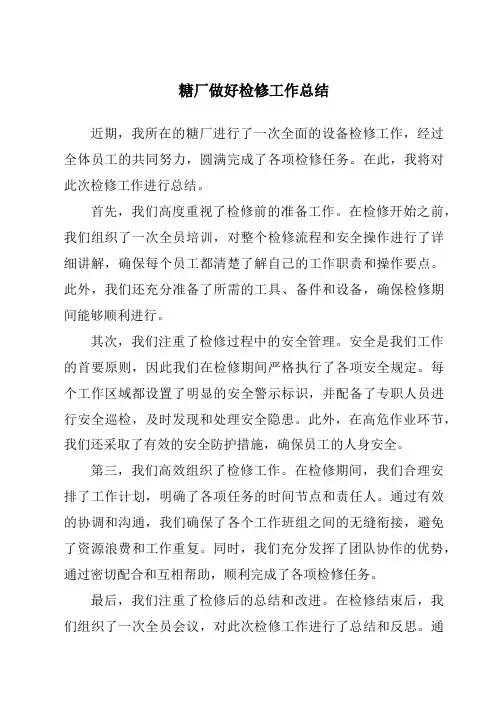 糖厂做好检修工作总结

近期，我所在的糖厂进行了一次全面的设备检修工作，经过全体员工的共同努力，圆满完成了各项检修任务。在此，我将对此次检修工作进行总结。

首先，我们高度重视了检修前的准备工作。在检修开始之前，我们组织了一次全员培训，对整个检修流程和安全操作进行了详细讲解，确保每个员工都清楚了解自己的工作职责和操作要点。此外，我们还充分准备了所需的工具、备件和设备，确保检修期间能够顺利进行。

其次，我们注重了检修过程中的安全管理。安全是我们工作的首要原则，因此我们在检修期间严格执行了各项安全规定。每个工作区域都设置了明显的安全警示标识，并配备了专职人员进行安全巡检，及时发现和处理安全隐患。此外，在高危作业环节，我们还采取了有效的安全防护措施，确保员工的人身安全。

第三，我们高效组织了检修工作。在检修期间，我们合理安排了工作计划，明确了各项任务的时间节点和责任人。通过有效的协调和沟通，我们确保了各个工作班组之间的无缝衔接，避免了资源浪费和工作重复。同时，我们充分发挥了团队协作的优势，通过密切配合和互相帮助，顺利完成了各项检修任务。

最后，我们注重了检修后的总结和改进。在检修结束后，我们组织了一次全员会议，对此次检修工作进行了总结和反思。通